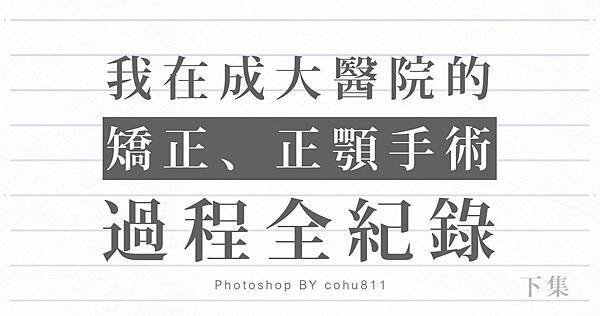 我在成大醫院的

矯正、正顎手術

過程全紀錄

Photoshop BY cohu811

下集